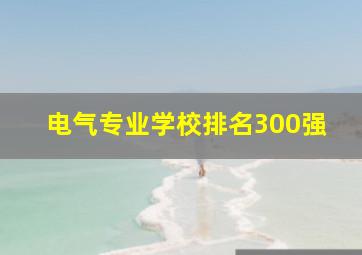 电气专业学校排名300强